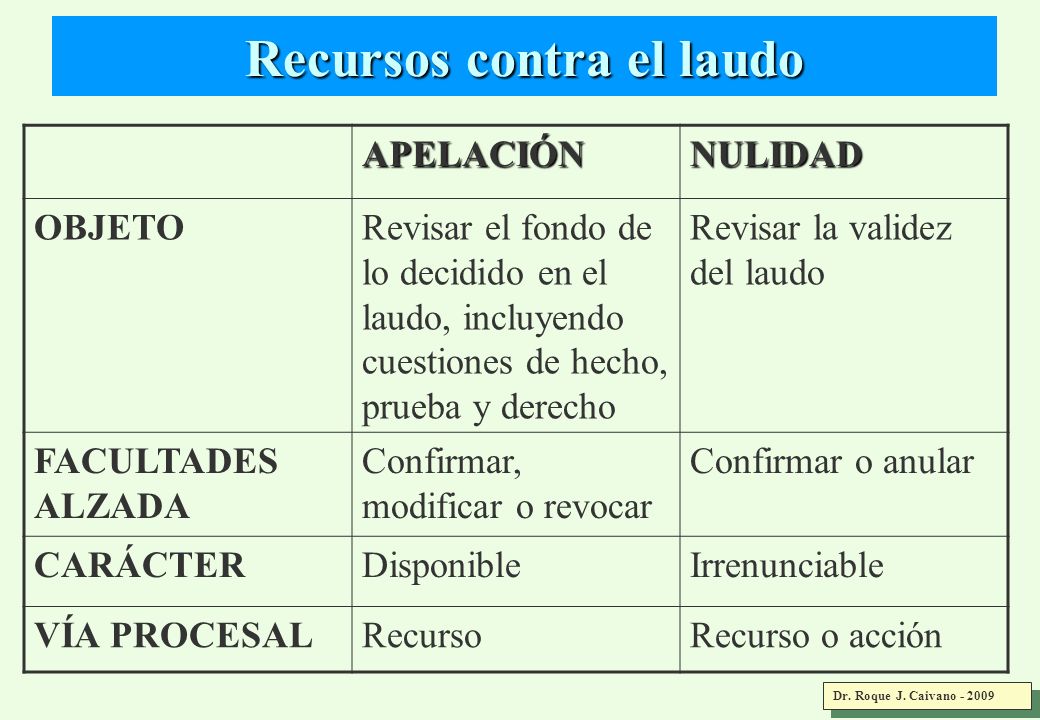 Recursos contra el laudo

| | APELACIÓN | NULIDAD |
|---|---|---|
| OBJETO | Revisar el fondo de lo decidido en el laudo, incluyendo cuestiones de hecho, prueba y derecho | Revisar la validez del laudo |
| FACULTADES ALZADA | Confirmar, modificar o revocar | Confirmar o anular |
| CARÁCTER | Disponible | Irrenunciable |
| VÍA PROCESAL | Recurso | Recurso o acción |

Dr. Roque J. Caivano - 2009